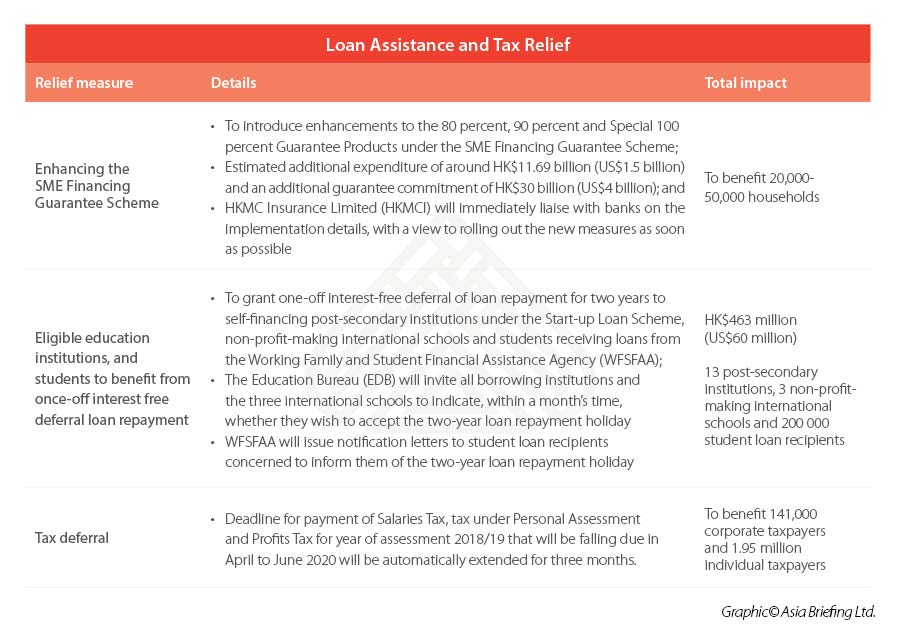 Loan Assistance and Tax Relief

| Relief measure | Details | Total impact |
|---|---|---|
| Enhancing the SME Financing Guarantee Scheme | • To introduce enhancements to the 80 percent, 90 percent and Special 100 percent Guarantee Products under the SME Financing Guarantee Scheme; • Estimated additional expenditure of around HK$11.69 billion (US$1.5 billion) and an additional guarantee commitment of HK$30 billion (US$4 billion); and • HKMC Insurance Limited (HKMCI) will immediately liaise with banks on the implementation details, with a view to rolling out the new measures as soon as possible | To benefit 20,000-50,000 households |
| Eligible education institutions, and students to benefit from once-off interest free deferral loan repayment | • To grant one-off interest-free deferral of loan repayment for two years to self-financing post-secondary institutions under the Start-up Loan Scheme, non-profit-making international schools and students receiving loans from the Working Family and Student Financial Assistance Agency (WFSFAA); • The Education Bureau (EDB) will invite all borrowing institutions and the three international schools to indicate, within a month's time, whether they wish to accept the two-year loan repayment holiday • WFSFAA will issue notification letters to student loan recipients concerned to inform them of the two-year loan repayment holiday | HK$463 million (US$60 million) 13 post-secondary institutions, 3 non-profit-making international schools and 200 000 student loan recipients |
| Tax deferral | • Deadline for payment of Salaries Tax, tax under Personal Assessment and Profits Tax for year of assessment 2018/19 that will be falling due in April to June 2020 will be automatically extended for three months. | To benefit 141,000 corporate taxpayers and 1.95 million individual taxpayers |

Graphic© Asia Briefing Ltd.